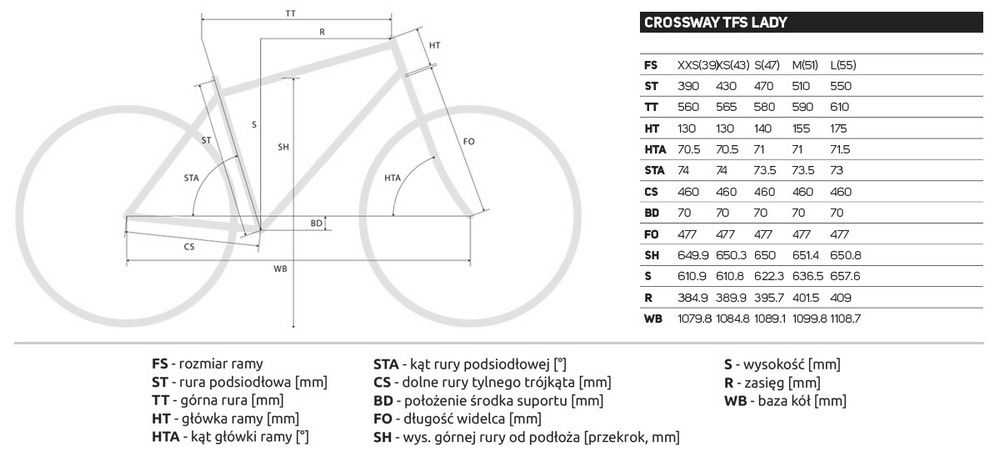 TT
R
HT
ST
S
SH
FO
STA
HTA
BD
CS
WB

CROSSWAY TFS LADY

| FS | XXS(39) | XS(43) | S(47) | M(51) | L(55) |
|---|---|---|---|---|---|
| ST | 390 | 430 | 470 | 510 | 550 |
| TT | 560 | 565 | 580 | 590 | 610 |
| HT | 130 | 130 | 140 | 155 | 175 |
| HTA | 70.5 | 70.5 | 71 | 71 | 71.5 |
| STA | 74 | 74 | 73.5 | 73.5 | 73 |
| CS | 460 | 460 | 460 | 460 | 460 |
| BD | 70 | 70 | 70 | 70 | 70 |
| FO | 477 | 477 | 477 | 477 | 477 |
| SH | 649.9 | 650.3 | 650 | 651.4 | 650.8 |
| S | 610.9 | 610.8 | 622.3 | 636.5 | 657.6 |
| R | 384.9 | 389.9 | 395.7 | 401.5 | 409 |
| WB | 1079.8 | 1084.8 | 1089.1 | 1099.8 | 1108.7 |

FS - rozmiar ramy
ST - rura podsiodłowa [mm]
TT - górna rura [mm]
HT - główka ramy [mm]
HTA - kąt główki ramy [°]

STA - kąt rury podsiodłowej [°]
CS - dolne rury tylnego trójkąta [mm]
BD - położenie środka suportu [mm]
FO - długość widelca [mm]
SH - wys. górnej rury od podłoża [przekrok, mm]

S - wysokość [mm]
R - zasięg [mm]
WB - baza kół [mm]